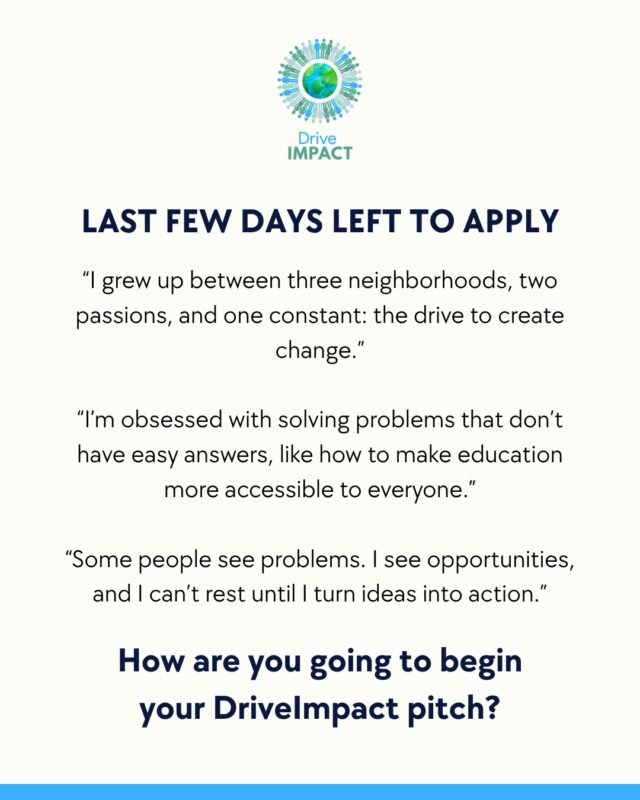 Drive
IMPACT

LAST FEW DAYS LEFT TO APPLY

“I grew up between three neighborhoods, two passions, and one constant: the drive to create change.”

“I’m obsessed with solving problems that don’t have easy answers, like how to make education more accessible to everyone.”

“Some people see problems. I see opportunities, and I can’t rest until I turn ideas into action.”

How are you going to begin your DriveImpact pitch?